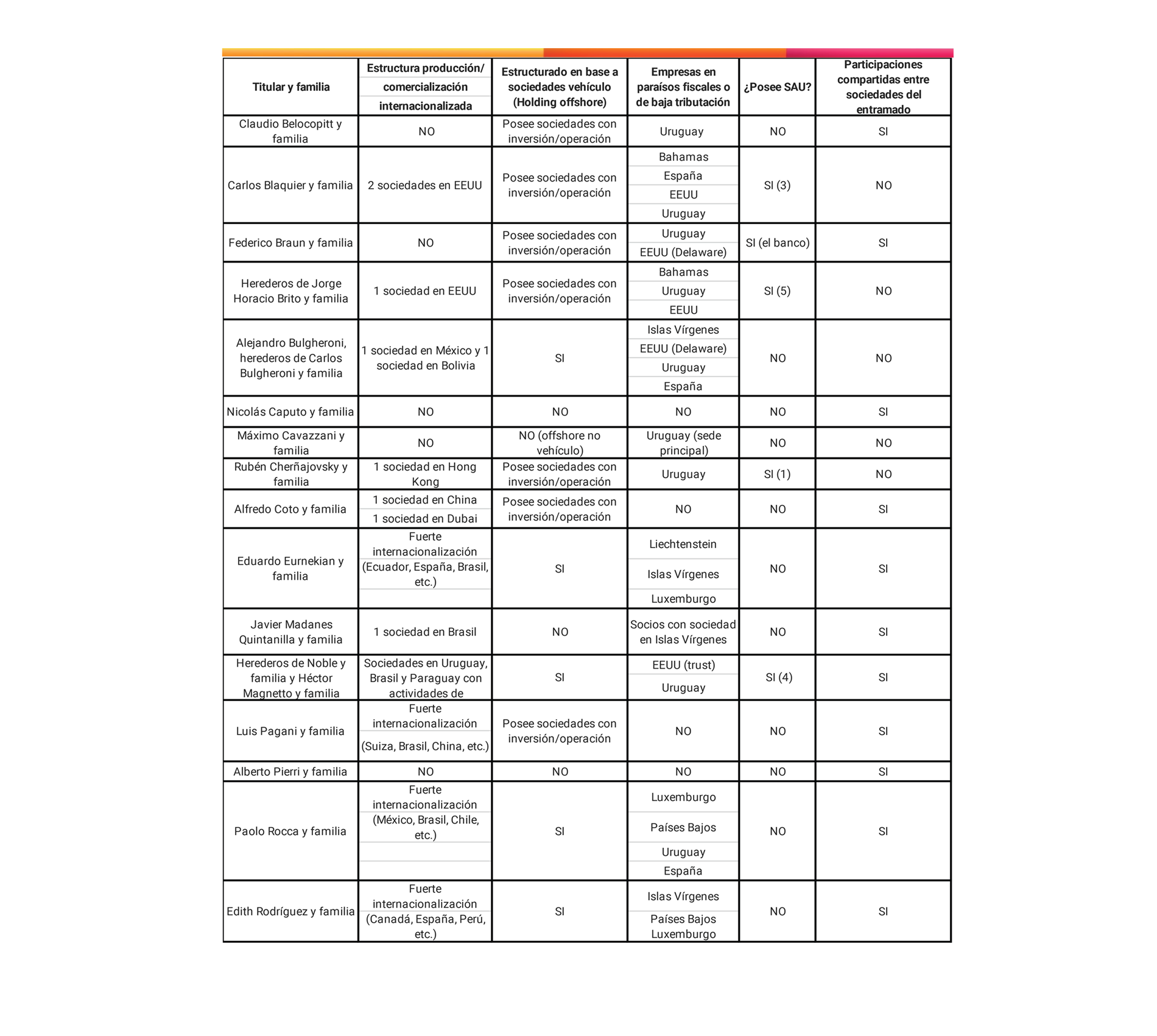 | Titular y familia | Estructura producción/ comercialización internacionalizada | Estructurado en base a sociedades vehículo (Holding offshore) | Empresas en paraísos fiscales o de baja tributación | ¿Posee SAU? | Participaciones compartidas entre sociedades del entramado |
|---|---|---|---|---|---|
| Claudio Belocopitt y familia | NO | Posee sociedades con inversión/operación | Uruguay | NO | SI |
| Carlos Blaquier y familia | 2 sociedades en EEUU | Posee sociedades con inversión/operación | Bahamas España EEUU Uruguay | SI (3) | NO |
| Federico Braun y familia | NO | Posee sociedades con inversión/operación | Uruguay EEUU (Delaware) | SI (el banco) | SI |
| Herederos de Jorge Horacio Brito y familia | 1 sociedad en EEUU | Posee sociedades con inversión/operación | Bahamas Uruguay EEUU | SI (5) | NO |
| Alejandro Bulgheroni, herederos de Carlos Bulgheroni y familia | 1 sociedad en México y 1 sociedad en Bolivia | SI | Islas Vírgenes EEUU (Delaware) Uruguay España | NO | NO |
| Nicolás Caputo y familia | NO | NO | NO | NO | SI |
| Máximo Cavazzani y familia | NO | NO (offshore no vehículo) | Uruguay (sede principal) | NO | NO |
| Rubén Cherñajovsky y familia | 1 sociedad en Hong Kong | Posee sociedades con inversión/operación | Uruguay | SI (1) | NO |
| Alfredo Coto y familia | 1 sociedad en China 1 sociedad en Dubai | Posee sociedades con inversión/operación | NO | NO | SI |
| Eduardo Eurnekian y familia | Fuerte internacionalización (Ecuador, España, Brasil, etc.) | SI | Liechtenstein Islas Vírgenes Luxemburgo | NO | SI |
| Javier Madanes Quintanilla y familia | 1 sociedad en Brasil | NO | Socios con sociedad en Islas Vírgenes | NO | SI |
| Herederos de Noble y familia y Héctor Magnetto y familia | Sociedades en Uruguay, Brasil y Paraguay con actividades de | SI | EEUU (trust) Uruguay | SI (4) | SI |
| Luis Pagani y familia | Fuerte internacionalización (Suiza, Brasil, China, etc.) | Posee sociedades con inversión/operación | NO | NO | SI |
| Alberto Pierri y familia | NO | NO | NO | NO | SI |
| Paolo Rocca y familia | Fuerte internacionalización (México, Brasil, Chile, etc.) | SI | Luxemburgo Países Bajos Uruguay España | NO | SI |
| Edith Rodríguez y familia | Fuerte internacionalización (Canadá, España, Perú, etc.) | SI | Islas Vírgenes Países Bajos Luxemburgo | NO | SI |